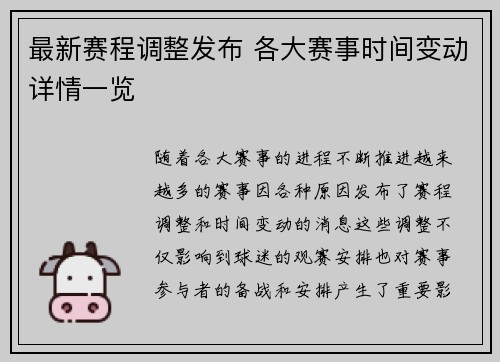 最新赛程调整发布 各大赛事时间变动详情一览

随着各大赛事的进程不断推进越来越多的赛事因各种原因发布了赛程调整和时间变动的消息这些调整不仅影响到球迷的观赛安排也对赛事参与者的备战和安排产生了重要影